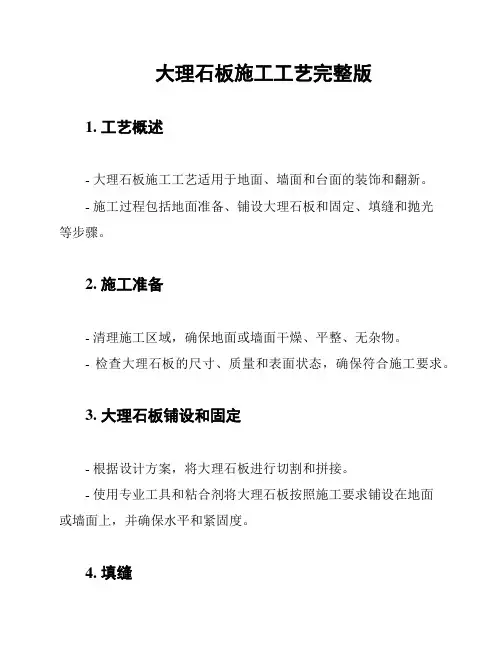 大理石板施工工艺完整版

1. 工艺概述

- 大理石板施工工艺适用于地面、墙面和台面的装饰和翻新。

- 施工过程包括地面准备、铺设大理石板和固定、填缝和抛光等步骤。

2. 施工准备

- 清理施工区域，确保地面或墙面干燥、平整、无杂物。

- 检查大理石板的尺寸、质量和表面状态，确保符合施工要求。

3. 大理石板铺设和固定

- 根据设计方案，将大理石板进行切割和拼接。

- 使用专业工具和粘合剂将大理石板按照施工要求铺设在地面或墙面上，并确保水平和紧固度。

4. 填缝